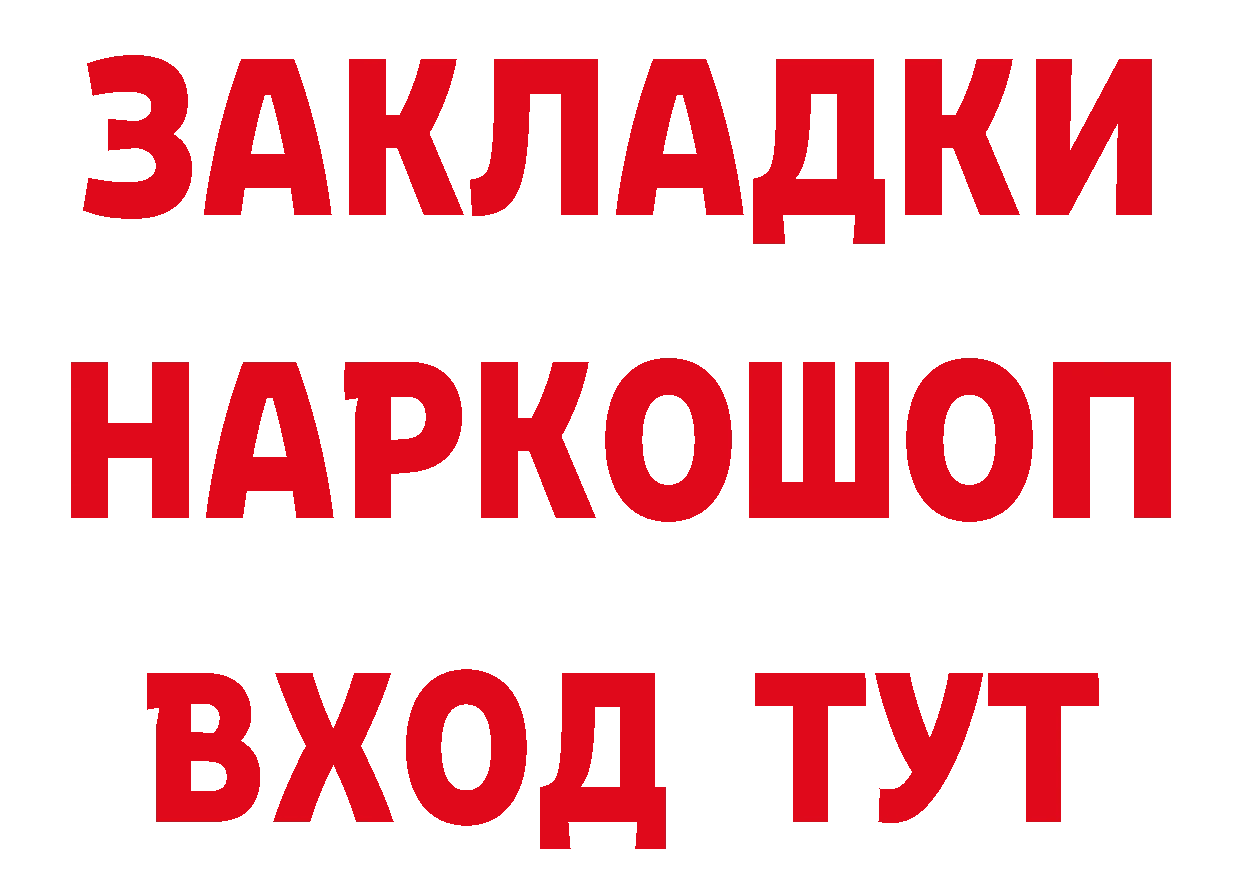 ЗАКЛАДКИ НАРКОШОП ВХОД ТУТ